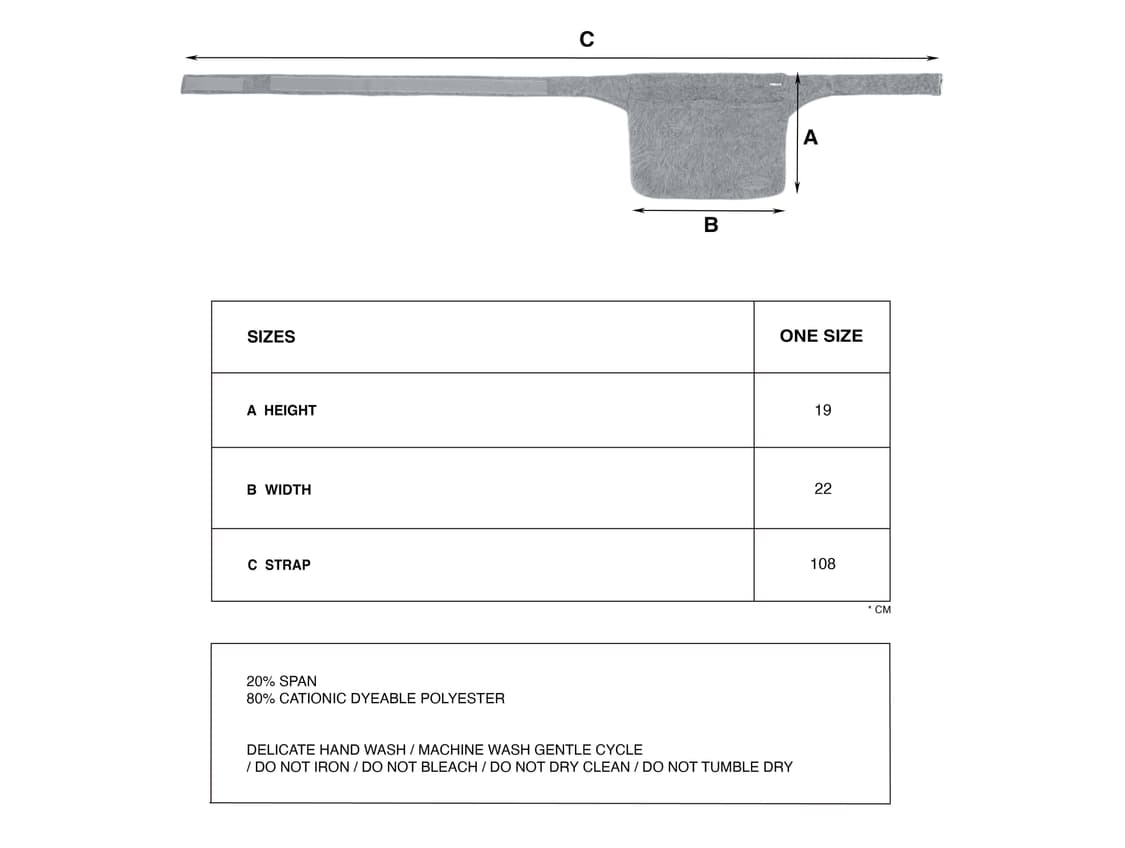 C

A

B

| SIZES | ONE SIZE |
|---|---|
| A HEIGHT | 19 |
| B WIDTH | 22 |
| C STRAP | 108 |

* CM

20% SPAN
80% CATIONIC DYEABLE POLYESTER

DELICATE HAND WASH / MACHINE WASH GENTLE CYCLE / DO NOT IRON / DO NOT BLEACH / DO NOT DRY CLEAN / DO NOT TUMBLE DRY